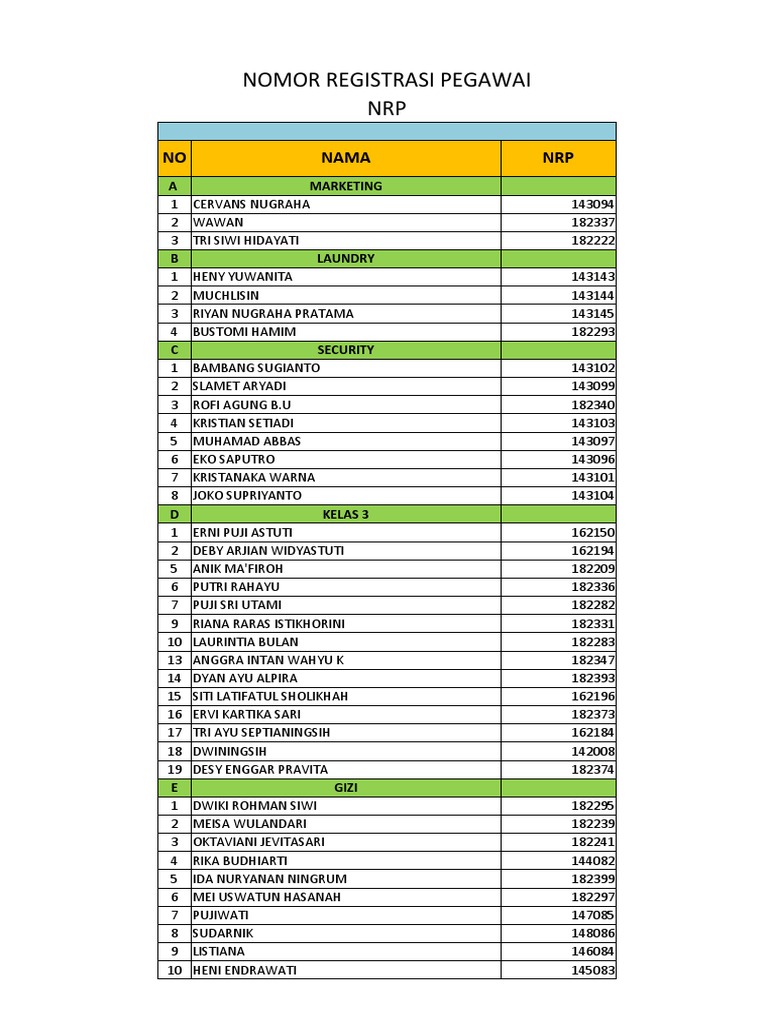 NOMOR REGISTRASI PEGAWAI
NRP

| NO | NAMA | NRP |
|---|---|---|
| A | MARKETING | |
| 1 | CERVANS NUGRAHA | 143094 |
| 2 | WAWAN | 182337 |
| 3 | TRI SIWI HIDAYATI | 182222 |
| B | LAUNDRY | |
| 1 | HENY YUWANITA | 143143 |
| 2 | MUCHLISIN | 143144 |
| 3 | RIYAN NUGRAHA PRATAMA | 143145 |
| 4 | BUSTOMI HAMIM | 182293 |
| C | SECURITY | |
| 1 | BAMBANG SUGIANTO | 143102 |
| 2 | SLAMET ARYADI | 143099 |
| 3 | ROFI AGUNG B.U | 182340 |
| 4 | KRISTIAN SETIADI | 143103 |
| 5 | MUHAMAD ABBAS | 143097 |
| 6 | EKO SAPUTRO | 143096 |
| 7 | KRISTANAKA WARNA | 143101 |
| 8 | JOKO SUPRIYANTO | 143104 |
| D | KELAS 3 | |
| 1 | ERNI PUJI ASTUTI | 162150 |
| 2 | DEBY ARJIAN WIDYASTUTI | 162194 |
| 5 | ANIK MA'FIROH | 182209 |
| 6 | PUTRI RAHAYU | 182336 |
| 7 | PUJI SRI UTAMI | 182282 |
| 9 | RIANA RARAS ISTIKHORINI | 182331 |
| 10 | LAURINTIA BULAN | 182283 |
| 13 | ANGGRA INTAN WAHYU K | 182347 |
| 14 | DYAN AYU ALPIRA | 182393 |
| 15 | SITI LATIFATUL SHOLIKHAH | 162196 |
| 16 | ERVI KARTIKA SARI | 182373 |
| 17 | TRI AYU SEPTIANINGSIH | 162184 |
| 18 | DWININGSIH | 142008 |
| 19 | DESY ENGGAR PRAVITA | 182374 |
| E | GIZI | |
| 1 | DWIKI ROHMAN SIWI | 182295 |
| 2 | MEISA WULANDARI | 182239 |
| 3 | OKTAVIANI JEVITASARI | 182241 |
| 4 | RIKA BUDHIARTI | 144082 |
| 5 | IDA NURYANAN NINGRUM | 182399 |
| 6 | MEI USWATUN HASANAH | 182297 |
| 7 | PUJIWATI | 147085 |
| 8 | SUDARNIK | 148086 |
| 9 | LISTIANA | 146084 |
| 10 | HENI ENDRAWATI | 145083 |